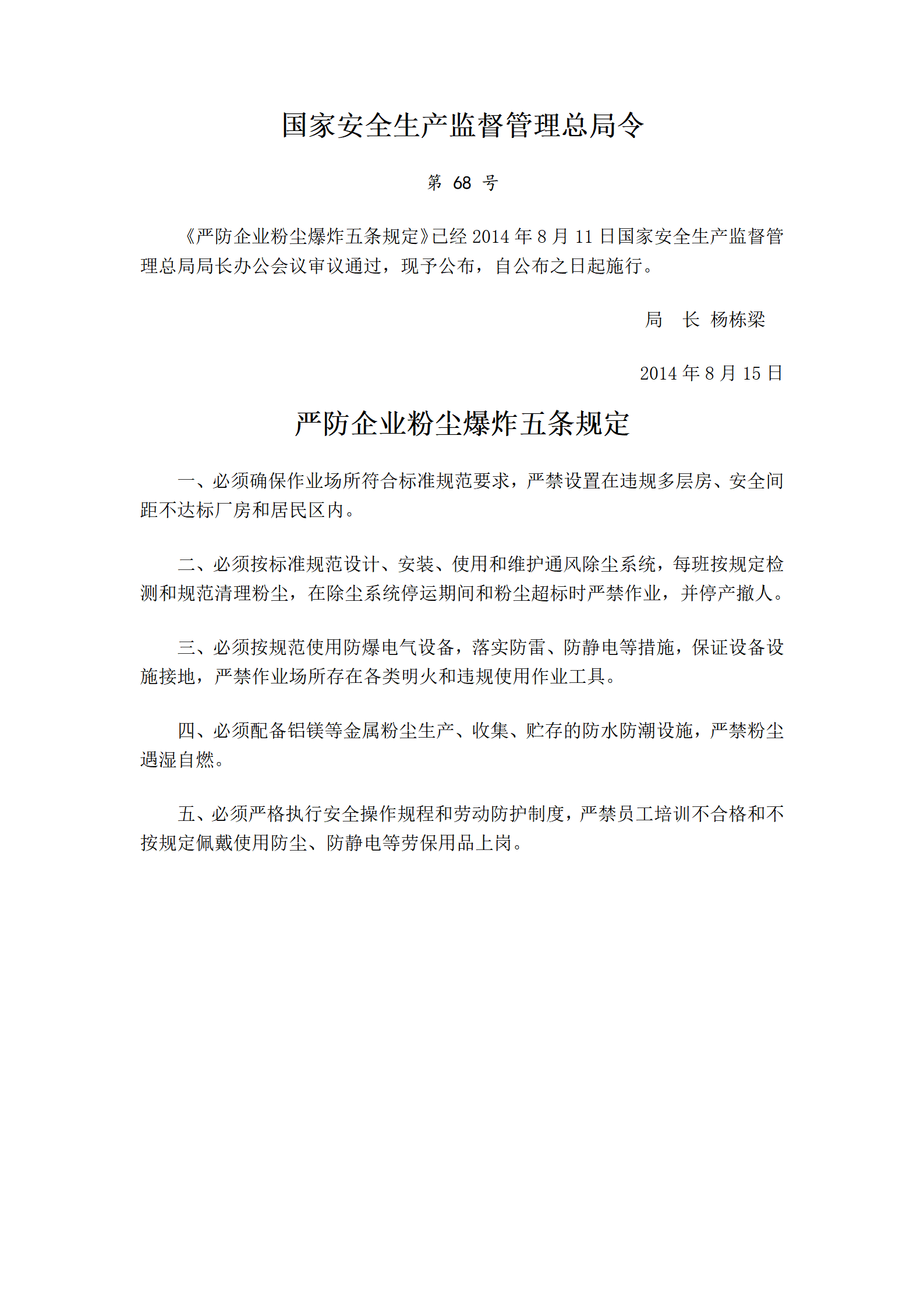 国家安全生产监督管理总局令

第 68 号

《严防企业粉尘爆炸五条规定》已经 2014 年 8 月 11 日国家安全生产监督管理总局局长办公会议审议通过，现予公布，自公布之日起施行。

局　长 杨栋梁

2014 年 8 月 15 日

严防企业粉尘爆炸五条规定

一、必须确保作业场所符合标准规范要求，严禁设置在违规多层房、安全间距不达标厂房和居民区内。

二、必须按标准规范设计、安装、使用和维护通风除尘系统，每班按规定检测和规范清理粉尘，在除尘系统停运期间和粉尘超标时严禁作业，并停产撤人。

三、必须按规范使用防爆电气设备，落实防雷、防静电等措施，保证设备设施接地，严禁作业场所存在各类明火和违规使用作业工具。

四、必须配备铝镁等金属粉尘生产、收集、贮存的防水防潮设施，严禁粉尘遇湿自燃。

五、必须严格执行安全操作规程和劳动防护制度，严禁员工培训不合格和不按规定佩戴使用防尘、防静电等劳保用品上岗。